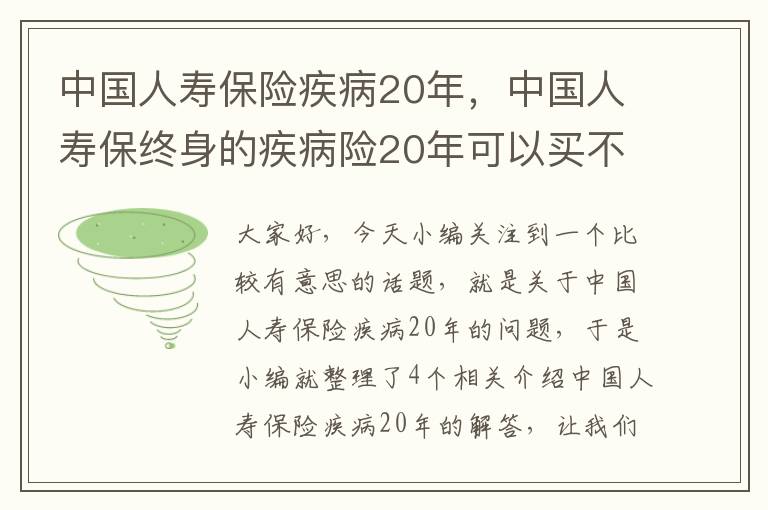 中国人寿保险疾病20年，中国人寿保终身的疾病险20年可以买不

大家好，今天小编关注到一个比较有意思的话题，就是关于中国人寿保险疾病20年的问题，于是小编就整理了4个相关介绍中国人寿保险疾病20年的解答，让我们